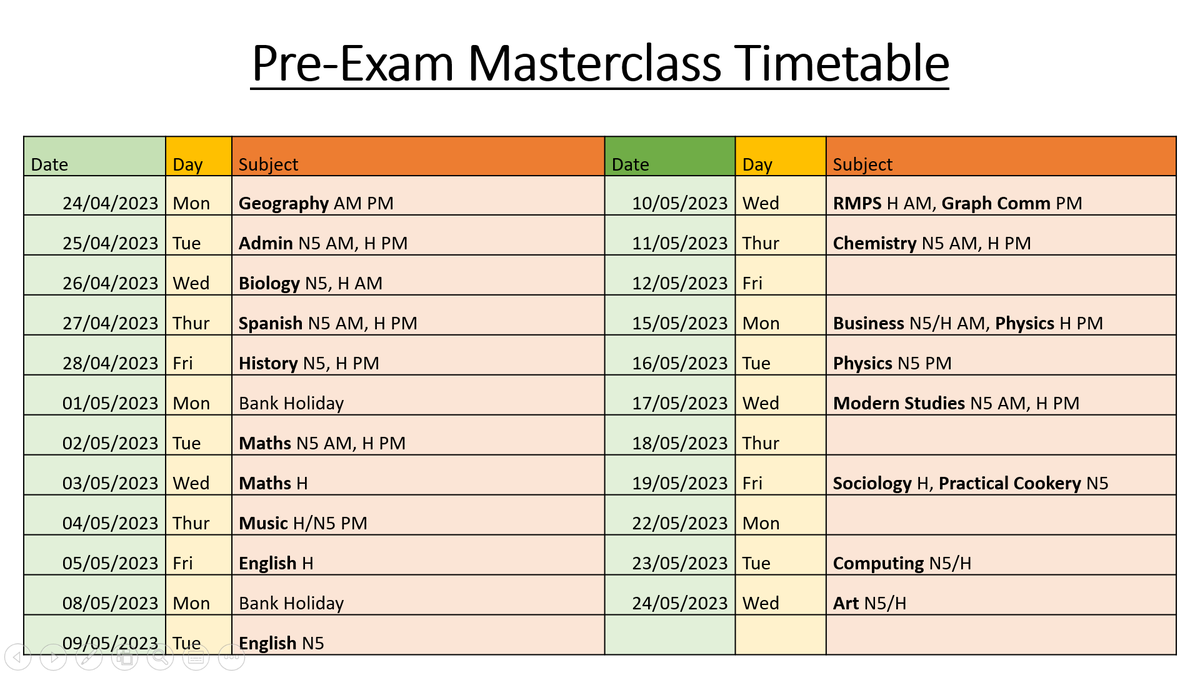 Pre-Exam Masterclass Timetable

| Date | Day | Subject | Date | Day | Subject |
|---|---|---|---|---|---|
| 24/04/2023 | Mon | Geography AM PM | 10/05/2023 | Wed | RMPS H AM, Graph Comm PM |
| 25/04/2023 | Tue | Admin N5 AM, H PM | 11/05/2023 | Thur | Chemistry N5 AM, H PM |
| 26/04/2023 | Wed | Biology N5, H AM | 12/05/2023 | Fri | |
| 27/04/2023 | Thur | Spanish N5 AM, H PM | 15/05/2023 | Mon | Business N5/H AM, Physics H PM |
| 28/04/2023 | Fri | History N5, H PM | 16/05/2023 | Tue | Physics N5 PM |
| 01/05/2023 | Mon | Bank Holiday | 17/05/2023 | Wed | Modern Studies N5 AM, H PM |
| 02/05/2023 | Tue | Maths N5 AM, H PM | 18/05/2023 | Thur | |
| 03/05/2023 | Wed | Maths H | 19/05/2023 | Fri | Sociology H, Practical Cookery N5 |
| 04/05/2023 | Thur | Music H/N5 PM | 22/05/2023 | Mon | |
| 05/05/2023 | Fri | English H | 23/05/2023 | Tue | Computing N5/H |
| 08/05/2023 | Mon | Bank Holiday | 24/05/2023 | Wed | Art N5/H |
| 09/05/2023 | Tue | English N5 | | | |